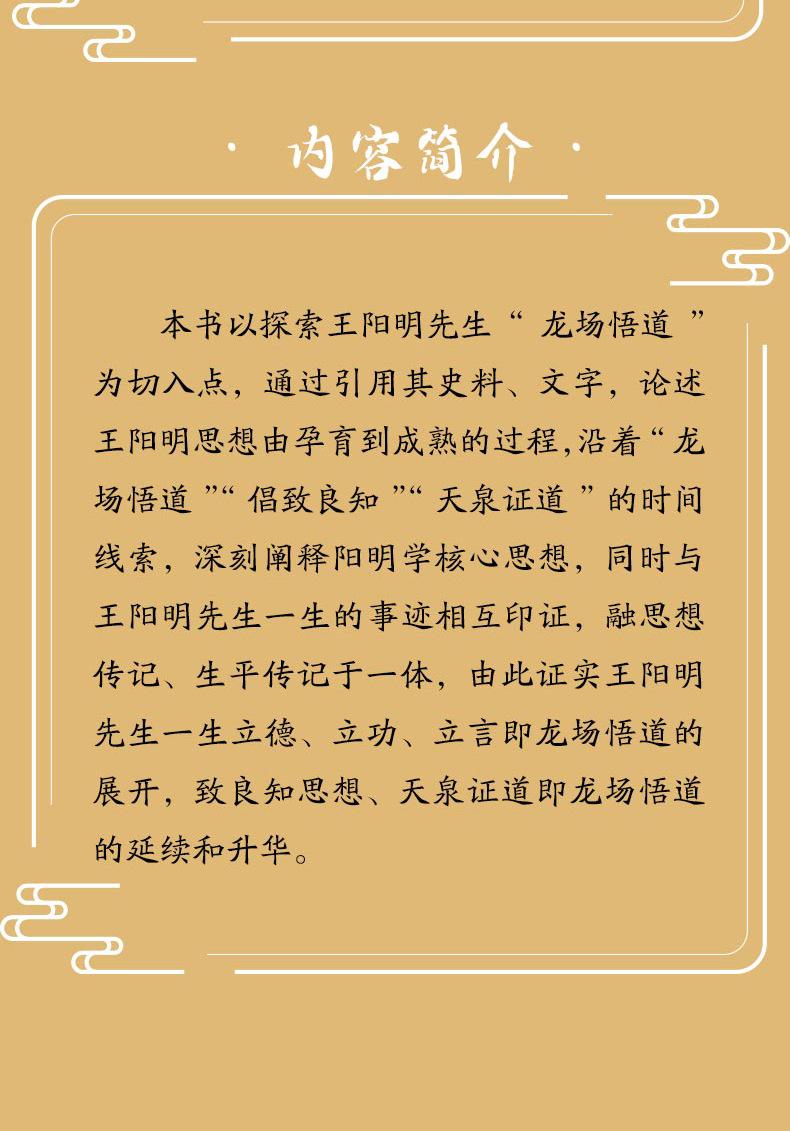 · 内容简介 ·

本书以探索王阳明先生“龙场悟道”为切入点，通过引用其史料、文字，论述王阳明思想由孕育到成熟的过程,沿着“龙场悟道”“倡致良知”“天泉证道”的时间线索，深刻阐释阳明学核心思想，同时与王阳明先生一生的事迹相互印证，融思想传记、生平传记于一体，由此证实王阳明先生一生立德、立功、立言即龙场悟道的展开，致良知思想、天泉证道即龙场悟道的延续和升华。